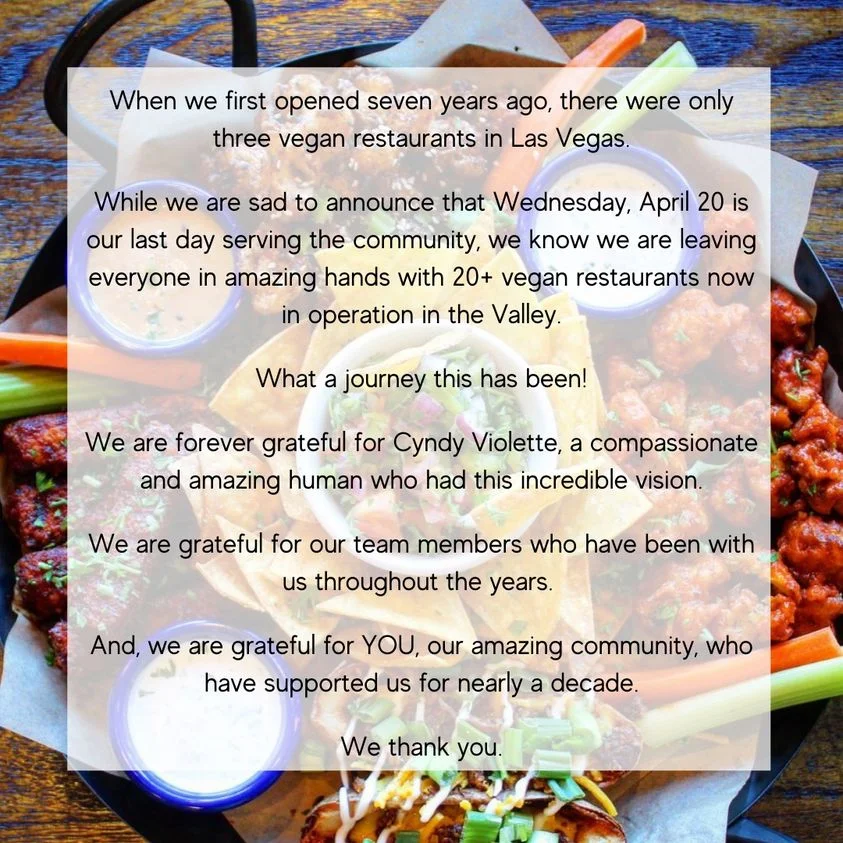 When we first opened seven years ago, there were only three vegan restaurants in Las Vegas.

While we are sad to announce that Wednesday, April 20 is our last day serving the community, we know we are leaving everyone in amazing hands with 20+ vegan restaurants now in operation in the Valley.

What a journey this has been!

We are forever grateful for Cyndy Violette, a compassionate and amazing human who had this incredible vision.

We are grateful for our team members who have been with us throughout the years.

And, we are grateful for YOU, our amazing community, who have supported us for nearly a decade.

We thank you.